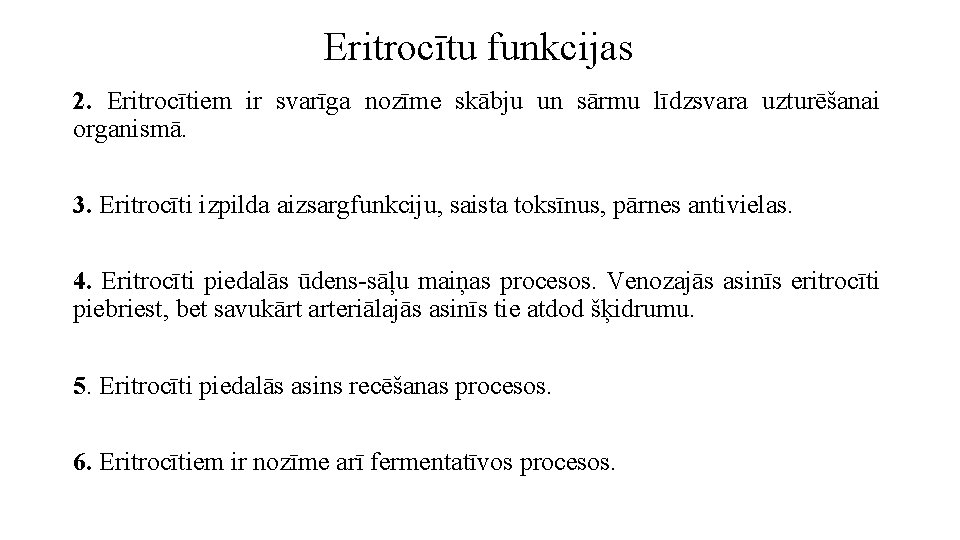 Eritrocītu funkcijas

2. Eritrocītiem ir svarīga nozīme skābju un sārmu līdzsvara uzturēšanai organismā.

3. Eritrocīti izpilda aizsargfunkciju, saista toksīnus, pārnes antivielas.

4. Eritrocīti piedalās ūdens-sāļu maiņas procesos. Venozajās asinīs eritrocīti piebriest, bet savukārt arteriālajās asinīs tie atdod šķidrumu.

5. Eritrocīti piedalās asins recēšanas procesos.

6. Eritrocītiem ir nozīme arī fermentatīvos procesos.